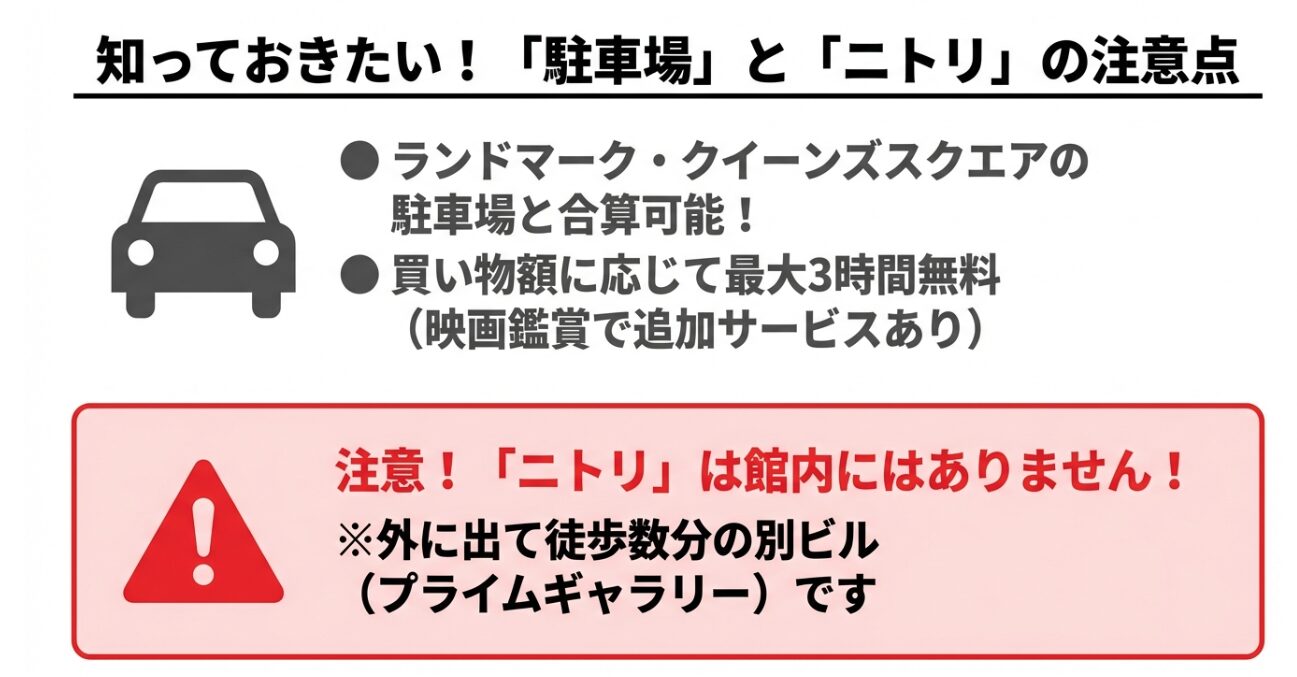 知っておきたい！「駐車場」と「ニトリ」の注意点

● ランドマーク・クイーンズスクエアの駐車場と合算可能！
● 買い物額に応じて最大3時間無料（映画鑑賞で追加サービスあり）

注意！「ニトリ」は館内にはありません！
※外に出て徒歩数分の別ビル（プライムギャラリー）です